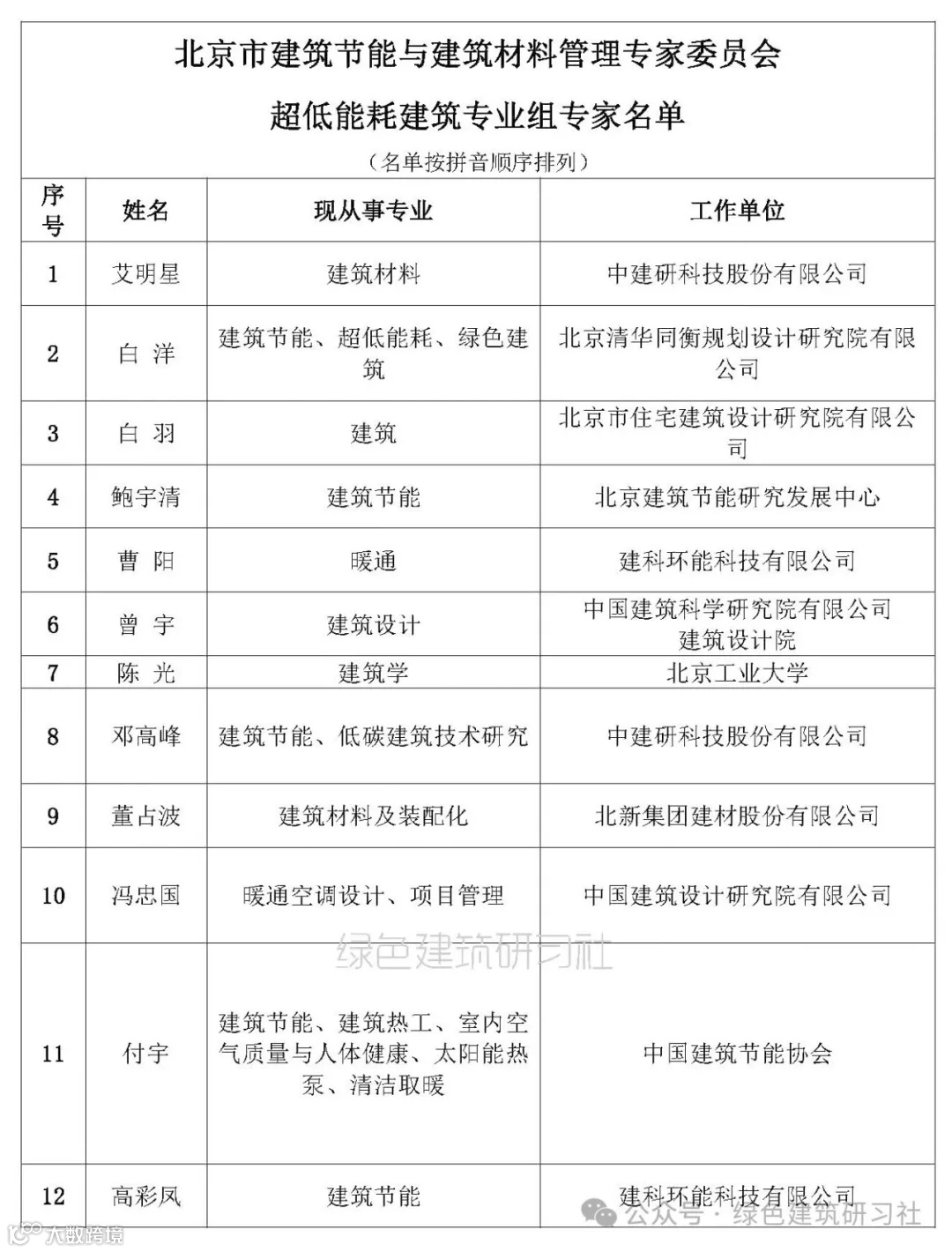 北京市建筑节能与建筑材料管理专家委员会

超低能耗建筑专业组专家名单

（名单按拼音顺序排列）

| 序号 | 姓名 | 现从事专业 | 工作单位 |
|---|---|---|---|
| 1 | 艾明星 | 建筑材料 | 中建研科技股份有限公司 |
| 2 | 白 洋 | 建筑节能、超低能耗、绿色建筑 | 北京清华同衡规划设计研究院有限公司 |
| 3 | 白 羽 | 建筑 | 北京市住宅建筑设计研究院有限公司 |
| 4 | 鲍宇清 | 建筑节能 | 北京建筑节能研究发展中心 |
| 5 | 曹 阳 | 暖通 | 建科环能科技有限公司 |
| 6 | 曾 宇 | 建筑设计 | 中国建筑科学研究院有限公司建筑设计院 |
| 7 | 陈 光 | 建筑学 | 北京工业大学 |
| 8 | 邓高峰 | 建筑节能、低碳建筑技术研究 | 中建研科技股份有限公司 |
| 9 | 董占波 | 建筑材料及装配化 | 北新集团建材股份有限公司 |
| 10 | 冯忠国 | 暖通空调设计、项目管理 | 中国建筑设计研究院有限公司 |
| 11 | 付宇 | 建筑节能、建筑热工、室内空气质量与人体健康、太阳能热泵、清洁取暖 | 中国建筑节能协会 |
| 12 | 高彩凤 | 建筑节能 | 建科环能科技有限公司 |

绿色建筑研习社

公众号 · 绿色建筑研习社

大数跨境